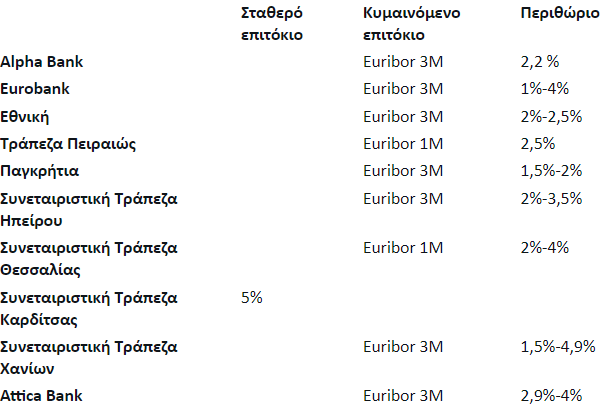 | | Σταθερό επιτόκιο | Κυμαινόμενο επιτόκιο | Περιθώριο |
|---|---|---|---|
| Alpha Bank | | Euribor 3M | 2,2 % |
| Eurobank | | Euribor 3M | 1%-4% |
| Εθνική | | Euribor 3M | 2%-2,5% |
| Τράπεζα Πειραιώς | | Euribor 1M | 2,5% |
| Παγκρήτια | | Euribor 3M | 1,5%-2% |
| Συνεταιριστική Τράπεζα Ηπείρου | | Euribor 3M | 2%-3,5% |
| Συνεταιριστική Τράπεζα Θεσσαλίας | | Euribor 1M | 2%-4% |
| Συνεταιριστική Τράπεζα Καρδίτσας | 5% | | |
| Συνεταιριστική Τράπεζα Χανίων | | Euribor 3M | 1,5%-4,9% |
| Attica Bank | | Euribor 3M | 2,9%-4% |